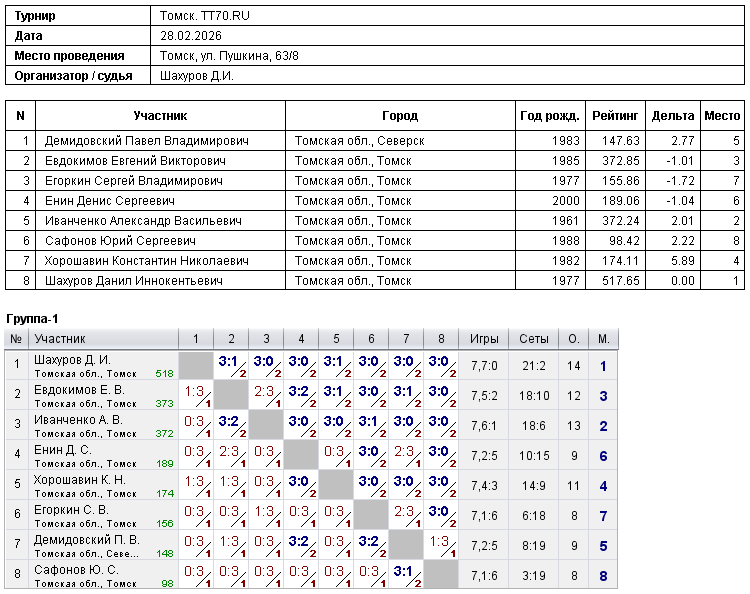 | Турнир | Томск. TT70.RU |
|---|---|
| Дата | 28.02.2026 |
| Место проведения | Томск, ул. Пушкина, 63/8 |
| Организатор / судья | Шахуров Д.И. |

| N | Участник | Город | Год рожд. | Рейтинг | Дельта | Место |
|---|---|---|---|---|---|---|
| 1 | Демидовский Павел Владимирович | Томская обл., Северск | 1983 | 147.63 | 2.77 | 5 |
| 2 | Евдокимов Евгений Викторович | Томская обл., Томск | 1985 | 372.85 | -1.01 | 3 |
| 3 | Егоркин Сергей Владимирович | Томская обл., Томск | 1977 | 155.86 | -1.72 | 7 |
| 4 | Енин Денис Сергеевич | Томская обл., Томск | 2000 | 189.06 | -1.04 | 6 |
| 5 | Иванченко Александр Васильевич | Томская обл., Томск | 1961 | 372.24 | 2.01 | 2 |
| 6 | Сафонов Юрий Сергеевич | Томская обл., Томск | 1988 | 98.42 | 2.22 | 8 |
| 7 | Хорошавин Константин Николаевич | Томская обл., Томск | 1982 | 174.11 | 5.89 | 4 |
| 8 | Шахуров Данил Иннокентьевич | Томская обл., Томск | 1977 | 517.65 | 0.00 | 1 |

Группа-1

| № | Участник | 1 | 2 | 3 | 4 | 5 | 6 | 7 | 8 | Игры | Сеты | О. | М. |
|---|---|---|---|---|---|---|---|---|---|---|---|---|---|
| 1 | Шахуров Д. И. Томская обл., Томск 518 | | 3:1 2 | 3:0 2 | 3:0 2 | 3:1 2 | 3:0 2 | 3:0 2 | 3:0 2 | 7,7:0 | 21:2 | 14 | 1 |
| 2 | Евдокимов Е. В. Томская обл., Томск 373 | 1:3 1 | | 2:3 1 | 3:2 2 | 3:1 2 | 3:0 2 | 3:1 2 | 3:0 2 | 7,5:2 | 18:10 | 12 | 3 |
| 3 | Иванченко А. В. Томская обл., Томск 372 | 0:3 1 | 3:2 2 | | 3:0 2 | 3:0 2 | 3:1 2 | 3:0 2 | 3:0 2 | 7,6:1 | 18:6 | 13 | 2 |
| 4 | Енин Д. С. Томская обл., Томск 189 | 0:3 1 | 2:3 1 | 0:3 1 | | 0:3 1 | 3:0 2 | 2:3 1 | 3:0 2 | 7,2:5 | 10:15 | 9 | 6 |
| 5 | Хорошавин К. Н. Томская обл., Томск 174 | 1:3 1 | 1:3 1 | 0:3 1 | 3:0 2 | | 3:0 2 | 3:0 2 | 3:0 2 | 7,4:3 | 14:9 | 11 | 4 |
| 6 | Егоркин С. В. Томская обл., Томск 156 | 0:3 1 | 0:3 1 | 1:3 1 | 0:3 1 | 0:3 1 | | 2:3 1 | 3:0 2 | 7,1:6 | 6:18 | 8 | 7 |
| 7 | Демидовский П. В. Томская обл., Севе... 148 | 0:3 1 | 1:3 1 | 0:3 1 | 3:2 2 | 0:3 1 | 3:2 2 | | 1:3 1 | 7,2:5 | 8:19 | 9 | 5 |
| 8 | Сафонов Ю. С. Томская обл., Томск 98 | 0:3 1 | 0:3 1 | 0:3 1 | 0:3 1 | 0:3 1 | 0:3 1 | 3:1 2 | | 7,1:6 | 3:19 | 8 | 8 |